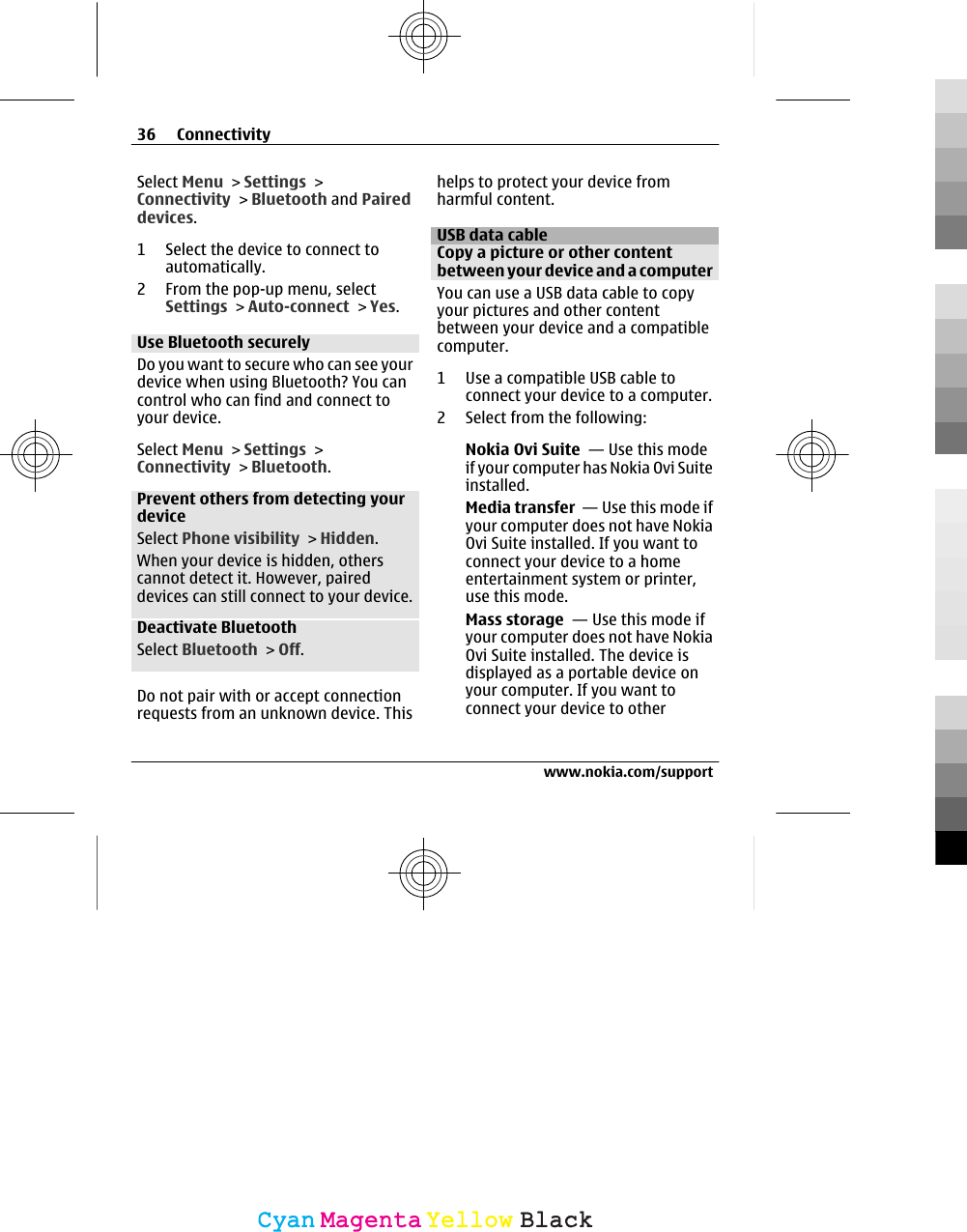 36 Connectivity

Select Menu > Settings > Connectivity > Bluetooth and Paired devices.

1 Select the device to connect to automatically.
2 From the pop-up menu, select Settings > Auto-connect > Yes.

Use Bluetooth securely
Do you want to secure who can see your device when using Bluetooth? You can control who can find and connect to your device.

Select Menu > Settings > Connectivity > Bluetooth.

Prevent others from detecting your device
Select Phone visibility > Hidden.
When your device is hidden, others cannot detect it. However, paired devices can still connect to your device.

Deactivate Bluetooth
Select Bluetooth > Off.

Do not pair with or accept connection requests from an unknown device. This helps to protect your device from harmful content.

USB data cable
Copy a picture or other content between your device and a computer
You can use a USB data cable to copy your pictures and other content between your device and a compatible computer.

1 Use a compatible USB cable to connect your device to a computer.
2 Select from the following:

Nokia Ovi Suite — Use this mode if your computer has Nokia Ovi Suite installed.
Media transfer — Use this mode if your computer does not have Nokia Ovi Suite installed. If you want to connect your device to a home entertainment system or printer, use this mode.
Mass storage — Use this mode if your computer does not have Nokia Ovi Suite installed. The device is displayed as a portable device on your computer. If you want to connect your device to other

www.nokia.com/support

Cyan Magenta Yellow Black